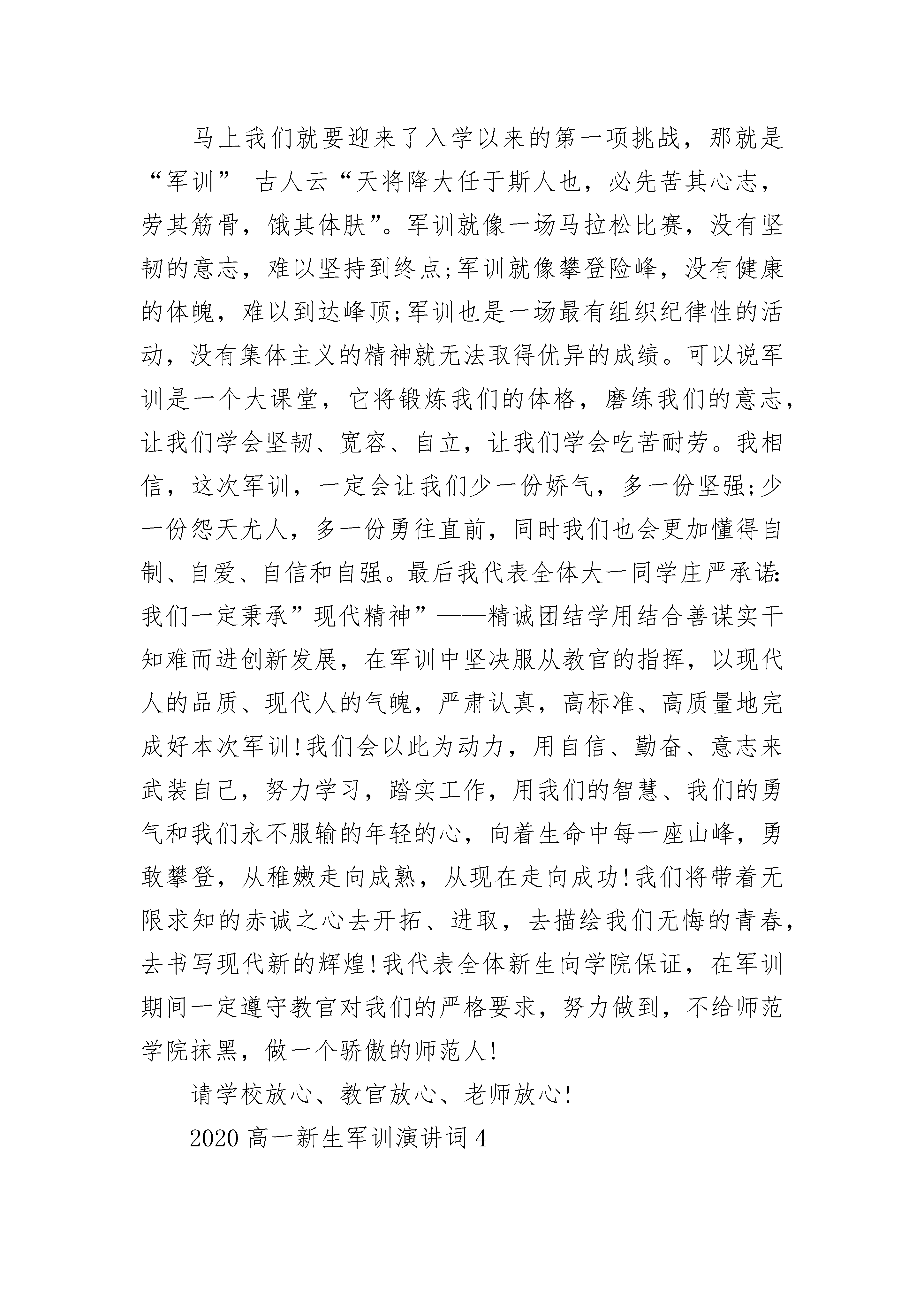 马上我们就要迎来了入学以来的第一项挑战，那就是“军训” 古人云“天将降大任于斯人也，必先苦其心志，劳其筋骨，饿其体肤”。军训就像一场马拉松比赛，没有坚韧的意志，难以坚持到终点;军训就像攀登险峰，没有健康的体魄，难以到达峰顶;军训也是一场最有组织纪律性的活动，没有集体主义的精神就无法取得优异的成绩。可以说军训是一个大课堂，它将锻炼我们的体格，磨练我们的意志，让我们学会坚韧、宽容、自立，让我们学会吃苦耐劳。我相信，这次军训，一定会让我们少一份娇气，多一份坚强;少一份怨天尤人，多一份勇往直前，同时我们也会更加懂得自制、自爱、自信和自强。最后我代表全体大一同学庄严承诺:我们一定秉承”现代精神”——精诚团结学用结合善谋实干知难而进创新发展，在军训中坚决服从教官的指挥，以现代人的品质、现代人的气魄，严肃认真，高标准、高质量地完成好本次军训!我们会以此为动力，用自信、勤奋、意志来武装自己，努力学习，踏实工作，用我们的智慧、我们的勇气和我们永不服输的年轻的心，向着生命中每一座山峰，勇敢攀登，从稚嫩走向成熟，从现在走向成功!我们将带着无限求知的赤诚之心去开拓、进取，去描绘我们无悔的青春，去书写现代新的辉煌!我代表全体新生向学院保证，在军训期间一定遵守教官对我们的严格要求，努力做到，不给师范学院抹黑，做一个骄傲的师范人!

请学校放心、教官放心、老师放心!

2020 高一新生军训演讲词 4